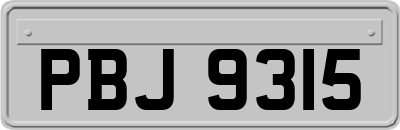 PBJ 9315